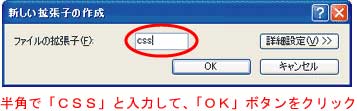 新しい拡張子の作成

ファイルの拡張子(F): css

詳細設定(V) >>

OK

キャンセル

半角で「ＣＳＳ」と入力して、「ＯＫ」ボタンをクリック